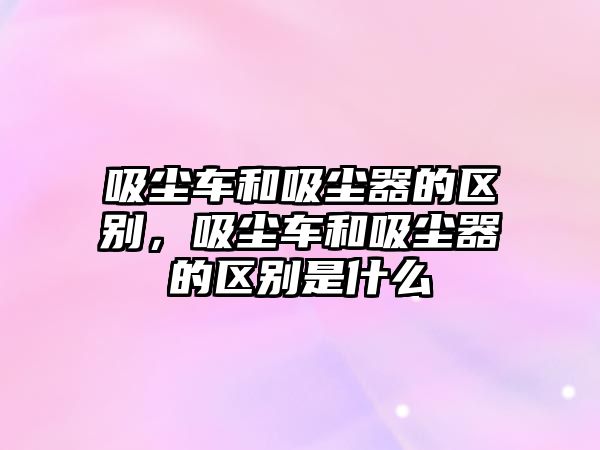 吸尘车和吸尘器的区别，吸尘车和吸尘器的区别是什么